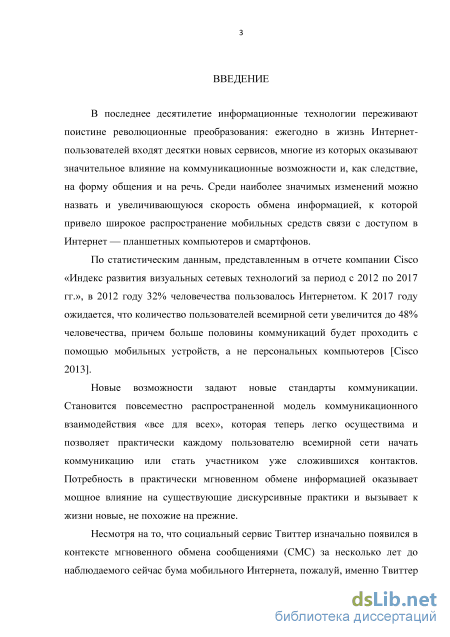 3

ВВЕДЕНИЕ

В последнее десятилетие информационные технологии переживают поистине революционные преобразования: ежегодно в жизнь Интернет-пользователей входят десятки новых сервисов, многие из которых оказывают значительное влияние на коммуникационные возможности и, как следствие, на форму общения и на речь. Среди наиболее значимых изменений можно назвать и увеличивающуюся скорость обмена информацией, к которой привело широкое распространение мобильных средств связи с доступом в Интернет — планшетных компьютеров и смартфонов.

По статистическим данным, представленным в отчете компании Cisco «Индекс развития визуальных сетевых технологий за период с 2012 по 2017 гг.», в 2012 году 32% человечества пользовалось Интернетом. К 2017 году ожидается, что количество пользователей всемирной сети увеличится до 48% человечества, причем больше половины коммуникаций будет проходить с помощью мобильных устройств, а не персональных компьютеров [Cisco 2013].

Новые возможности задают новые стандарты коммуникации. Становится повсеместно распространенной модель коммуникационного взаимодействия «все для всех», которая теперь легко осуществима и позволяет практически каждому пользователю всемирной сети начать коммуникацию или стать участником уже сложившихся контактов. Потребность в практически мгновенном обмене информацией оказывает мощное влияние на существующие дискурсивные практики и вызывает к жизни новые, не похожие на прежние.

Несмотря на то, что социальный сервис Твиттер изначально появился в контексте мгновенного обмена сообщениями (СМС) за несколько лет до наблюдаемого сейчас бума мобильного Интернета, пожалуй, именно Твиттер

dsLib.net
библиотека диссертаций